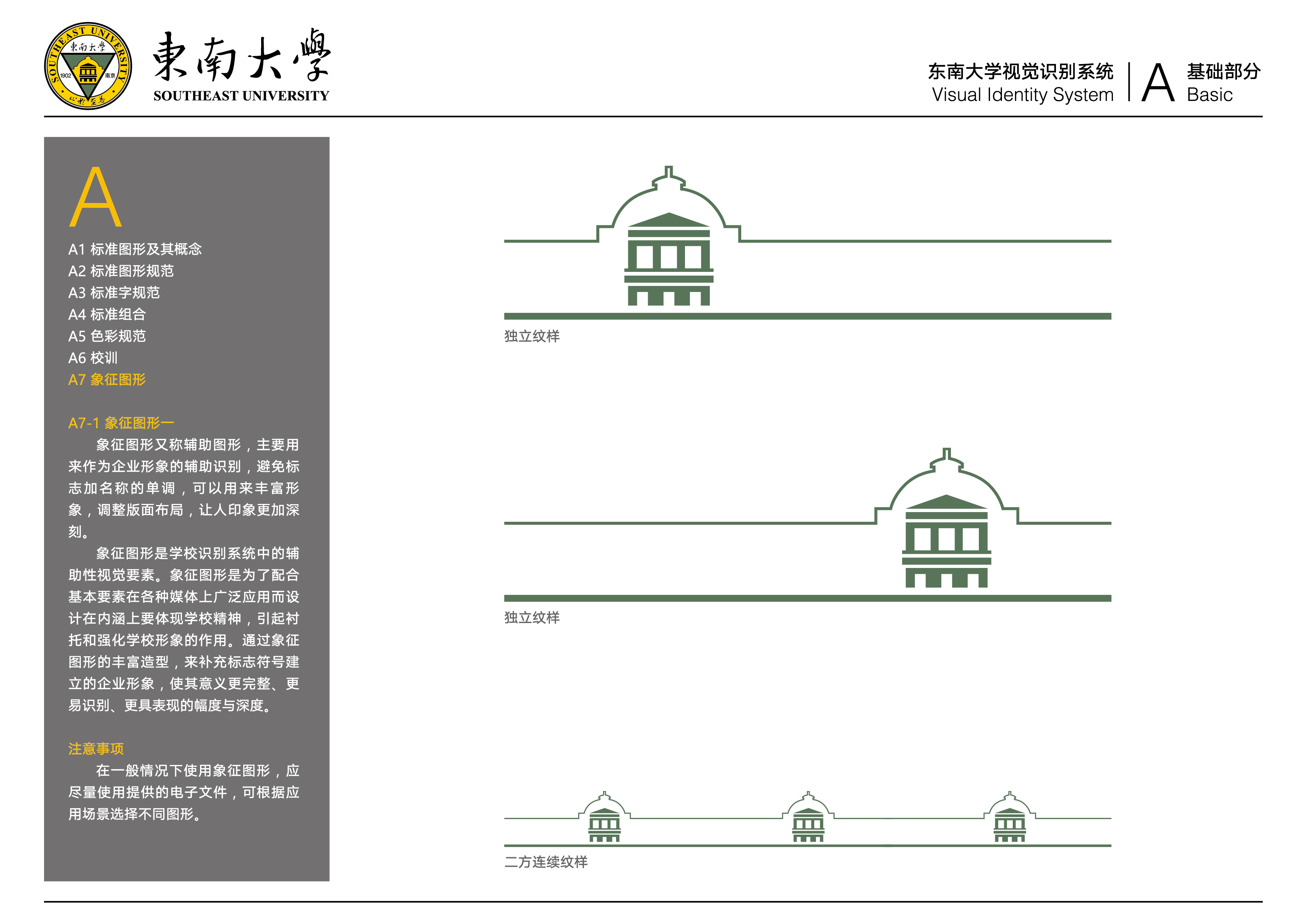 SOUTHEAST UNIVERSITY 東南大學 1902 南京 止於至善

東南大學
SOUTHEAST UNIVERSITY

东南大学视觉识别系统
Visual Identity System

A

基础部分
Basic

A

A1 标准图形及其概念
A2 标准图形规范
A3 标准字规范
A4 标准组合
A5 色彩规范
A6 校训
A7 象征图形

A7-1 象征图形一

象征图形又称辅助图形，主要用来作为企业形象的辅助识别，避免标志加名称的单调，可以用来丰富形象，调整版面布局，让人印象更加深刻。

象征图形是学校识别系统中的辅助性视觉要素。象征图形是为了配合基本要素在各种媒体上广泛应用而设计在内涵上要体现学校精神，引起衬托和强化学校形象的作用。通过象征图形的丰富造型，来补充标志符号建立的企业形象，使其意义更完整、更易识别、更具表现的幅度与深度。

注意事项

在一般情况下使用象征图形，应尽量使用提供的电子文件，可根据应用场景选择不同图形。

独立纹样

独立纹样

二方连续纹样